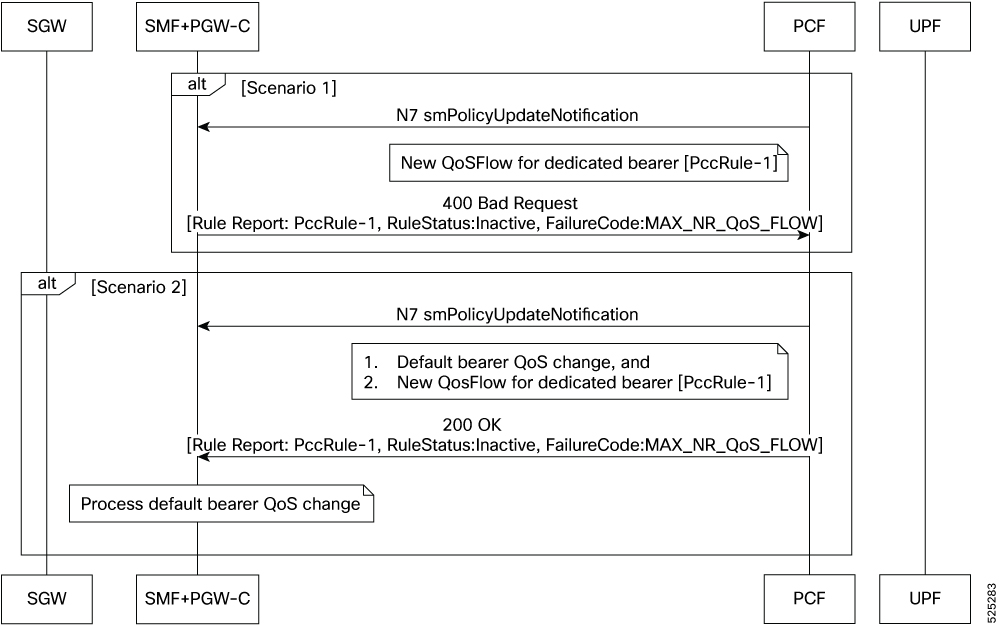 SGW

SMF+PGW-C

PCF

UPF

alt [Scenario 1]

N7 smPolicyUpdateNotification

New QoSFlow for dedicated bearer [PccRule-1]

400 Bad Request
[Rule Report: PccRule-1, RuleStatus:Inactive, FailureCode:MAX_NR_QoS_FLOW]

alt [Scenario 2]

N7 smPolicyUpdateNotification

1. Default bearer QoS change, and
2. New QosFlow for dedicated bearer [PccRule-1]

200 OK
[Rule Report: PccRule-1, RuleStatus:Inactive, FailureCode:MAX_NR_QoS_FLOW]

Process default bearer QoS change

SGW

SMF+PGW-C

PCF

UPF

525283